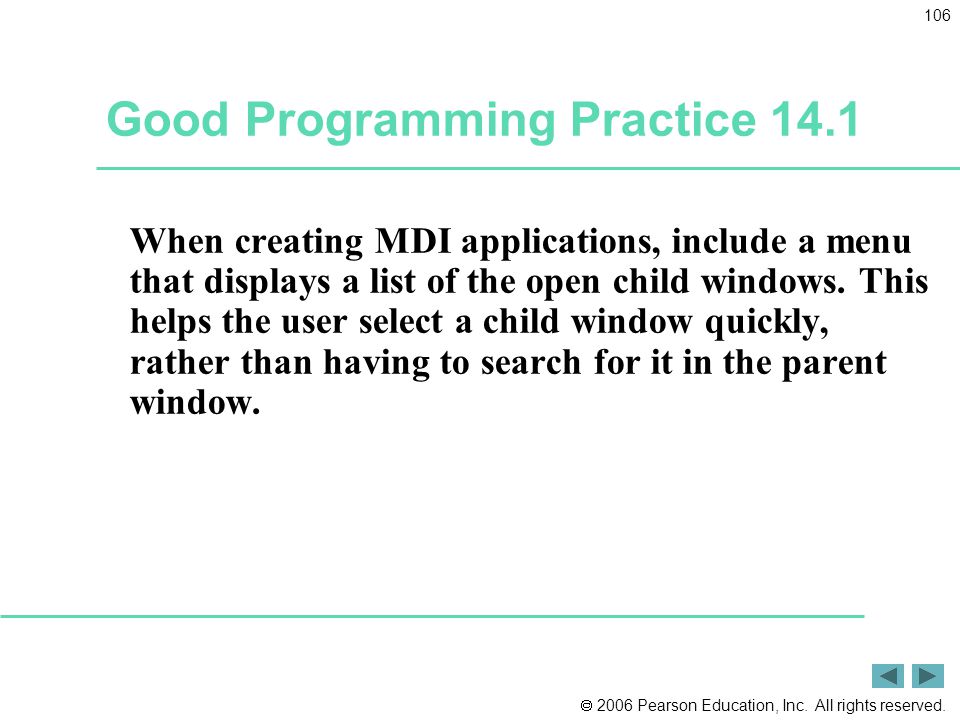 106

Good Programming Practice 14.1

When creating MDI applications, include a menu that displays a list of the open child windows. This helps the user select a child window quickly, rather than having to search for it in the parent window.

© 2006 Pearson Education, Inc. All rights reserved.